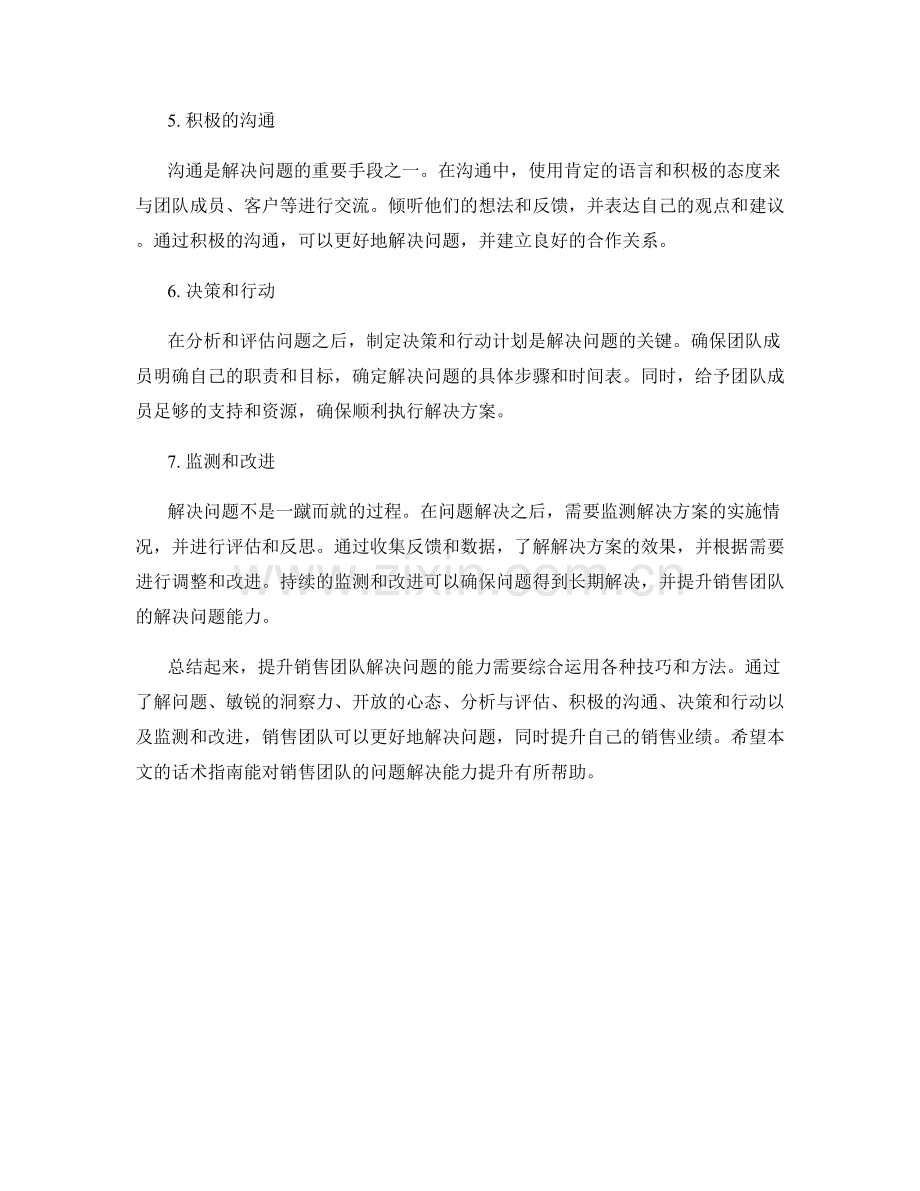 5. 积极的沟通

沟通是解决问题的重要手段之一。在沟通中，使用肯定的语言和积极的态度来与团队成员、客户等进行交流。倾听他们的想法和反馈，并表达自己的观点和建议。通过积极的沟通，可以更好地解决问题，并建立良好的合作关系。

6. 决策和行动

在分析和评估问题之后，制定决策和行动计划是解决问题的关键。确保团队成员明确自己的职责和目标，确定解决问题的具体步骤和时间表。同时，给予团队成员足够的支持和资源，确保顺利执行解决方案。

7. 监测和改进

解决问题不是一蹴而就的过程。在问题解决之后，需要监测解决方案的实施情况，并进行评估和反思。通过收集反馈和数据，了解解决方案的效果，并根据需要进行调整和改进。持续的监测和改进可以确保问题得到长期解决，并提升销售团队的解决问题能力。

总结起来，提升销售团队解决问题的能力需要综合运用各种技巧和方法。通过了解问题、敏锐的洞察力、开放的心态、分析与评估、积极的沟通、决策和行动以及监测和改进，销售团队可以更好地解决问题，同时提升自己的销售业绩。希望本文的话术指南能对销售团队的问题解决能力提升有所帮助。

www.zixin.com.cn